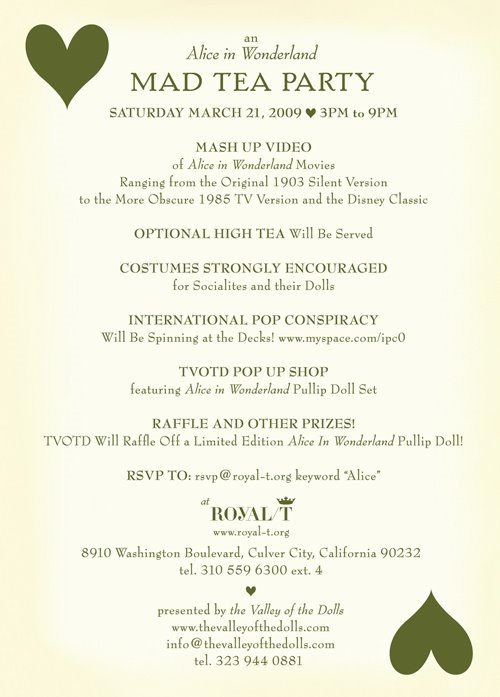 an
Alice in Wonderland
MAD TEA PARTY
SATURDAY MARCH 21, 2009 ♥ 3PM to 9PM

MASH UP VIDEO
of Alice in Wonderland Movies
Ranging from the Original 1903 Silent Version
to the More Obscure 1985 TV Version and the Disney Classic

OPTIONAL HIGH TEA Will Be Served

COSTUMES STRONGLY ENCOURAGED
for Socialites and their Dolls

INTERNATIONAL POP CONSPIRACY
Will Be Spinning at the Decks! www.myspace.com/ipc0

TVOTD POP UP SHOP
featuring Alice in Wonderland Pullip Doll Set

RAFFLE AND OTHER PRIZES!
TVOTD Will Raffle Off a Limited Edition Alice In Wonderland Pullip Doll!

RSVP TO: rsvp@royal-t.org keyword "Alice"

at
ROYAL/T
www.royal-t.org

8910 Washington Boulevard, Culver City, California 90232
tel. 310 559 6300 ext. 4

♥

presented by the Valley of the Dolls
www.thevalleyofthedolls.com
info@thevalleyofthedolls.com
tel. 323 944 0881